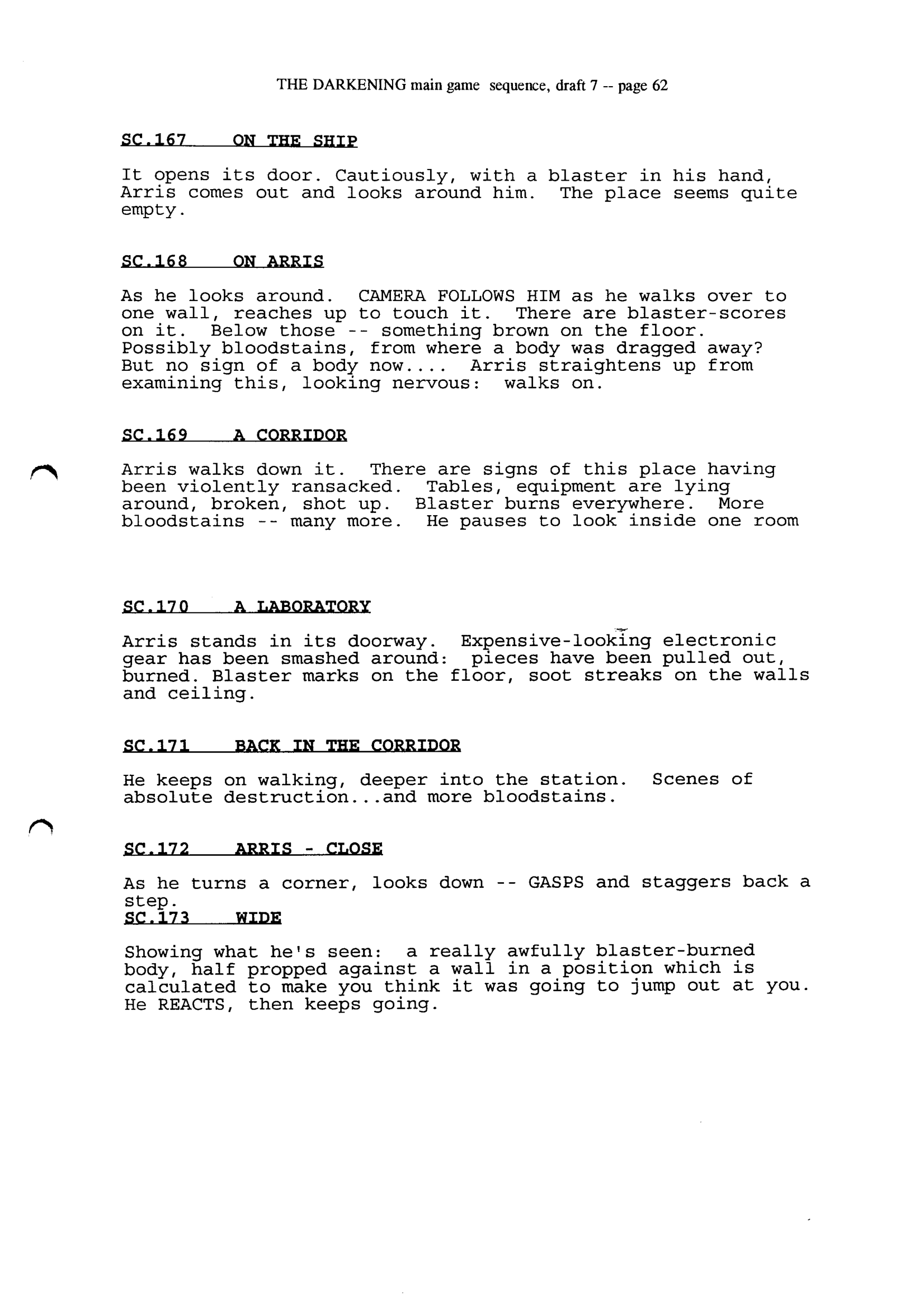 THE DARKENING main game sequence, draft 7 -- page 62

SC.167 ON THE SHIP

It opens its door. Cautiously, with a blaster in his hand, Arris comes out and looks around him. The place seems quite empty.

SC.168 ON ARRIS

As he looks around. CAMERA FOLLOWS HIM as he walks over to one wall, reaches up to touch it. There are blaster-scores on it. Below those -- something brown on the floor. Possibly bloodstains, from where a body was dragged away? But no sign of a body now.... Arris straightens up from examining this, looking nervous: walks on.

SC.169 A CORRIDOR

Arris walks down it. There are signs of this place having been violently ransacked. Tables, equipment are lying around, broken, shot up. Blaster burns everywhere. More bloodstains -- many more. He pauses to look inside one room

SC.170 A LABORATORY

Arris stands in its doorway. Expensive-looking electronic gear has been smashed around: pieces have been pulled out, burned. Blaster marks on the floor, soot streaks on the walls and ceiling.

SC.171 BACK IN THE CORRIDOR

He keeps on walking, deeper into the station. Scenes of absolute destruction...and more bloodstains.

SC.172 ARRIS - CLOSE

As he turns a corner, looks down -- GASPS and staggers back a step.
SC.173 WIDE

Showing what he's seen: a really awfully blaster-burned body, half propped against a wall in a position which is calculated to make you think it was going to jump out at you. He REACTS, then keeps going.